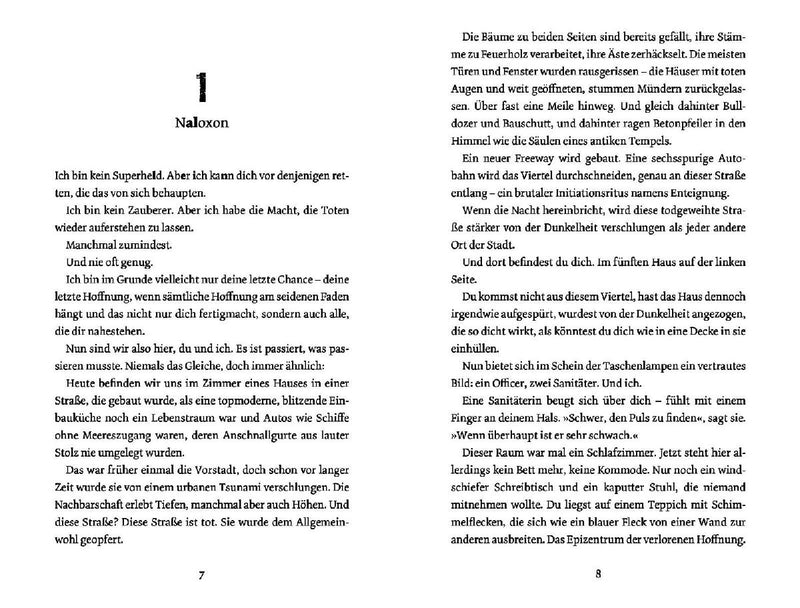 1

Naloxon

Ich bin kein Superheld. Aber ich kann dich vor denjenigen retten, die das von sich behaupten.

Ich bin kein Zauberer. Aber ich habe die Macht, die Toten wieder auferstehen zu lassen.

Manchmal zumindest.

Und nie oft genug.

Ich bin im Grunde vielleicht nur deine letzte Chance – deine letzte Hoffnung, wenn sämtliche Hoffnung am seidenen Faden hängt und das nicht nur dich fertigmacht, sondern auch alle, die dir nahestehen.

Nun sind wir also hier, du und ich. Es ist passiert, was passieren musste. Niemals das Gleiche, doch immer ähnlich:

Heute befinden wir uns im Zimmer eines Hauses in einer Straße, die gebaut wurde, als eine topmoderne, blitzende Einbauküche noch ein Lebenstraum war und Autos wie Schiffe ohne Meereszugang waren, deren Anschnallgurte aus lauter Stolz nie umgelegt wurden.

Das war früher einmal die Vorstadt, doch schon vor langer Zeit wurde sie von einem urbanen Tsunami verschlungen. Die Nachbarschaft erlebt Tiefen, manchmal aber auch Höhen. Und diese Straße? Diese Straße ist tot. Sie wurde dem Allgemeinwohl geopfert.

7

Die Bäume zu beiden Seiten sind bereits gefällt, ihre Stämme zu Feuerholz verarbeitet, ihre Äste zerhäckselt. Die meisten Türen und Fenster wurden rausgerissen – die Häuser mit toten Augen und weit geöffneten, stummen Mündern zurückgelassen. Über fast eine Meile hinweg. Und gleich dahinter Bulldozer und Bauschutt, und dahinter ragen Betonpfeiler in den Himmel wie die Säulen eines antiken Tempels.

Ein neuer Freeway wird gebaut. Eine sechsspurige Autobahn wird das Viertel durchschneiden, genau an dieser Straße entlang – ein brutaler Initiationsritus namens Enteignung.

Wenn die Nacht hereinbricht, wird diese todgeweihte Straße stärker von der Dunkelheit verschlungen als jeder andere Ort der Stadt.

Und dort befindest du dich. Im fünften Haus auf der linken Seite.

Du kommst nicht aus diesem Viertel, hast das Haus dennoch irgendwie aufgespürt, wurdest von der Dunkelheit angezogen, die so dicht wirkt, als könntest du dich wie in eine Decke in sie einhüllen.

Nun bietet sich im Schein der Taschenlampen ein vertrautes Bild: ein Officer, zwei Sanitäter. Und ich.

Eine Sanitäterin beugt sich über dich – fühlt mit einem Finger an deinem Hals. »Schwer, den Puls zu finden«, sagt sie. »Wenn überhaupt ist er sehr schwach.«

Dieser Raum war mal ein Schlafzimmer. Jetzt steht hier allerdings kein Bett mehr, keine Kommode. Nur noch ein windschiefer Schreibtisch und ein kaputter Stuhl, die niemand mitnehmen wollte. Du liegst auf einem Teppich mit Schimmelflecken, die sich wie ein blauer Fleck von einer Wand zur anderen ausbreiten. Das Epizentrum der verlorenen Hoffnung.

8